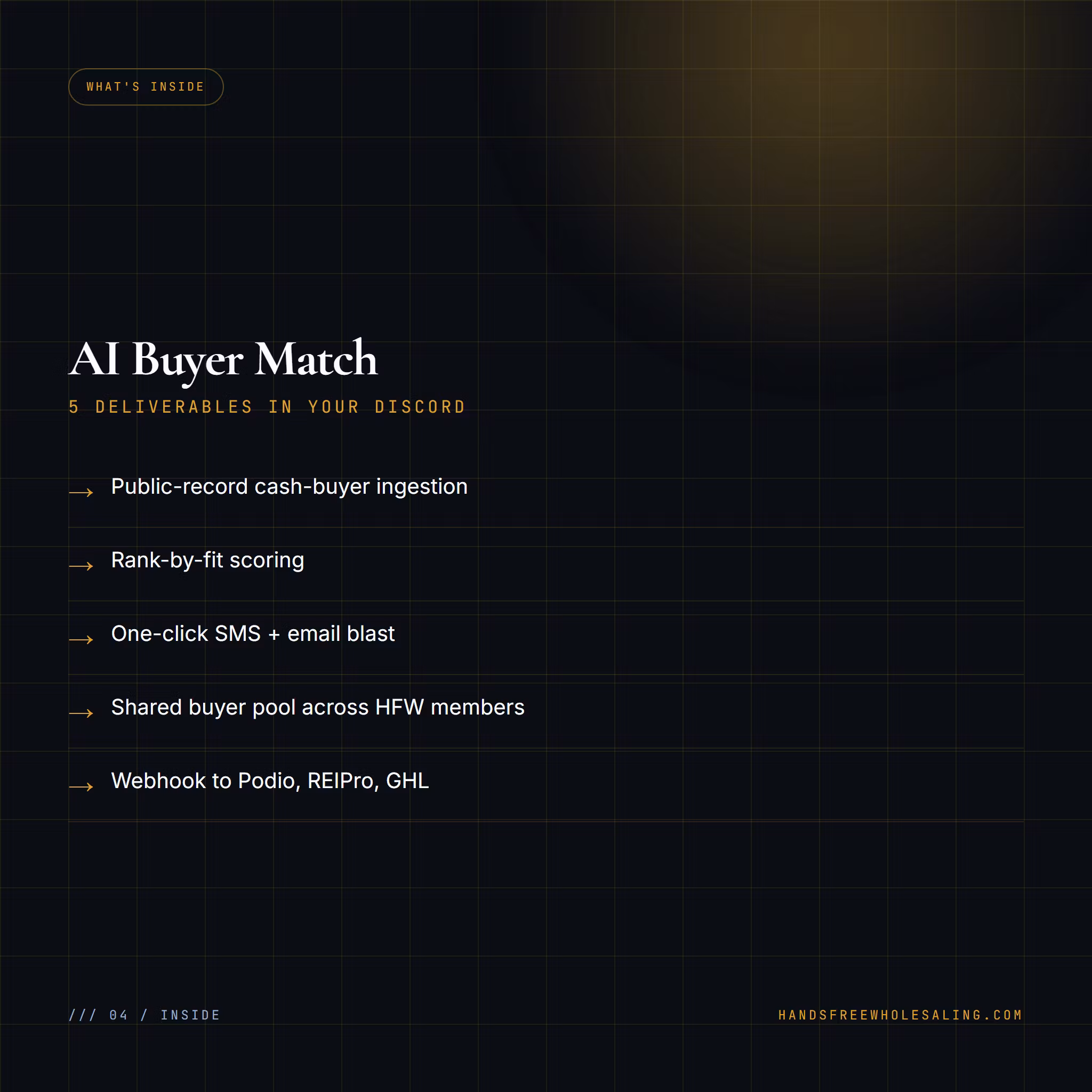 WHAT'S INSIDE

AI Buyer Match

5 DELIVERABLES IN YOUR DISCORD

→ Public-record cash-buyer ingestion

→ Rank-by-fit scoring

→ One-click SMS + email blast

→ Shared buyer pool across HFW members

→ Webhook to Podio, REIPro, GHL

/// 04 / INSIDE

HANDSFREEWHOLESALING.COM